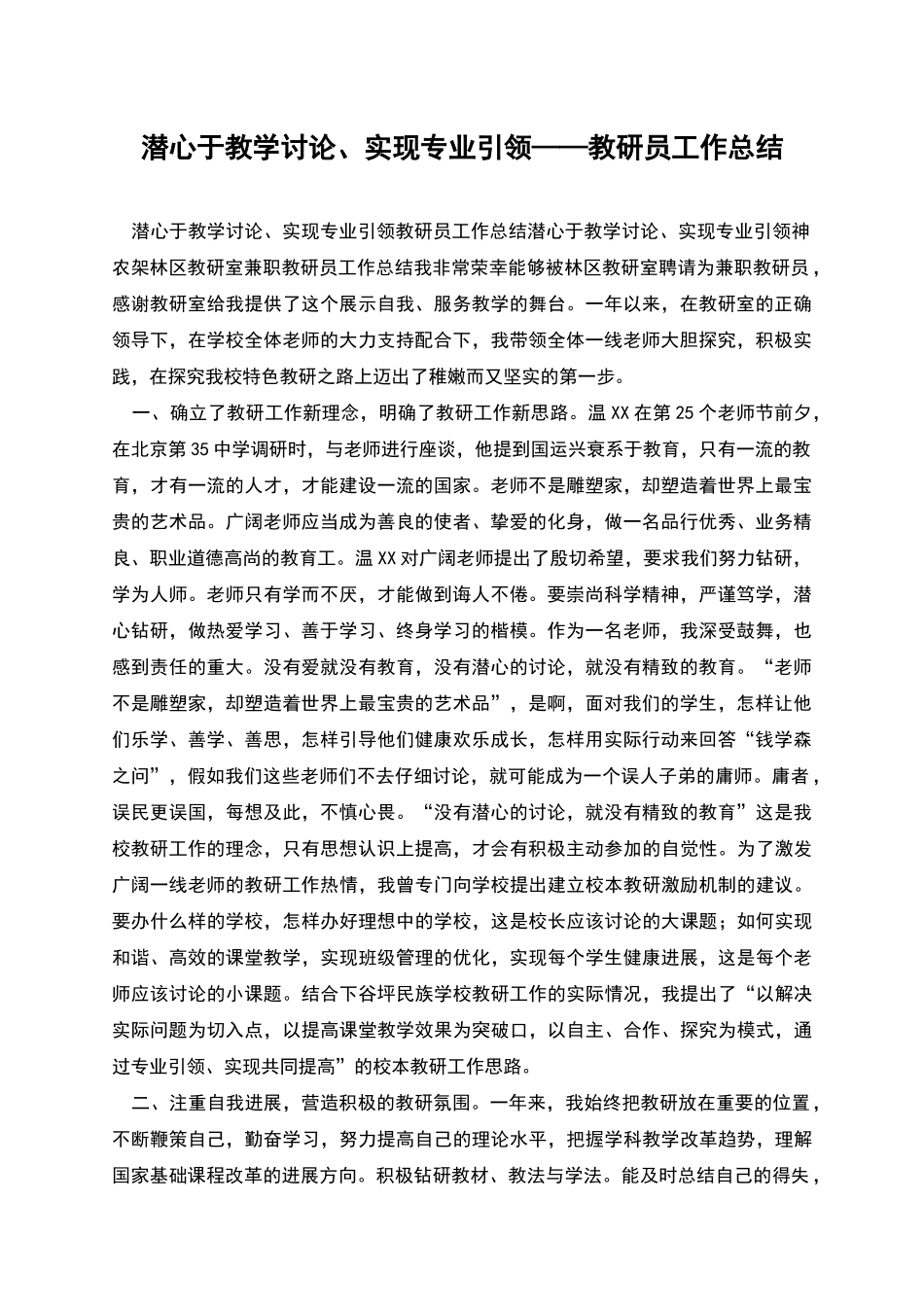 潜心于教学讨论、实现专业引领——教研员工作总结

潜心于教学讨论、实现专业引领教研员工作总结潜心于教学讨论、实现专业引领神农架林区教研室兼职教研员工作总结我非常荣幸能够被林区教研室聘请为兼职教研员，感谢教研室给我提供了这个展示自我、服务教学的舞台。一年以来，在教研室的正确领导下，在学校全体老师的大力支持配合下，我带领全体一线老师大胆探究，积极实践，在探究我校特色教研之路上迈出了稚嫩而又坚实的第一步。

一、确立了教研工作新理念，明确了教研工作新思路。温XX在第25个老师节前夕，在北京第35中学调研时，与老师进行座谈，他提到国运兴衰系于教育，只有一流的教育，才有一流的人才，才能建设一流的国家。老师不是雕塑家，却塑造着世界上最宝贵的艺术品。广阔老师应当成为善良的使者、挚爱的化身，做一名品行优秀、业务精良、职业道德高尚的教育工。温XX对广阔老师提出了殷切希望，要求我们努力钻研，学为人师。老师只有学而不厌，才能做到诲人不倦。要崇尚科学精神，严谨笃学，潜心钻研，做热爱学习、善于学习、终身学习的楷模。作为一名老师，我深受鼓舞，也感到责任的重大。没有爱就没有教育，没有潜心的讨论，就没有精致的教育。“老师不是雕塑家，却塑造着世界上最宝贵的艺术品”，是啊，面对我们的学生，怎样让他们乐学、善学、善思，怎样引导他们健康欢乐成长，怎样用实际行动来回答“钱学森之问”，假如我们这些老师们不去仔细讨论，就可能成为一个误人子弟的庸师。庸者，误民更误国，每想及此，不慎心畏。“没有潜心的讨论，就没有精致的教育”这是我校教研工作的理念，只有思想认识上提高，才会有积极主动参加的自觉性。为了激发广阔一线老师的教研工作热情，我曾专门向学校提出建立校本教研激励机制的建议。要办什么样的学校，怎样办好理想中的学校，这是校长应该讨论的大课题；如何实现和谐、高效的课堂教学，实现班级管理的优化，实现每个学生健康进展，这是每个老师应该讨论的小课题。结合下谷坪民族学校教研工作的实际情况，我提出了“以解决实际问题为切入点，以提高课堂教学效果为突破口，以自主、合作、探究为模式，通过专业引领、实现共同提高”的校本教研工作思路。

二、注重自我进展，营造积极的教研氛围。一年来，我始终把教研放在重要的位置，不断鞭策自己，勤奋学习，努力提高自己的理论水平，把握学科教学改革趋势，理解国家基础课程改革的进展方向。积极钻研教材、教法与学法。能及时总结自己的得失，